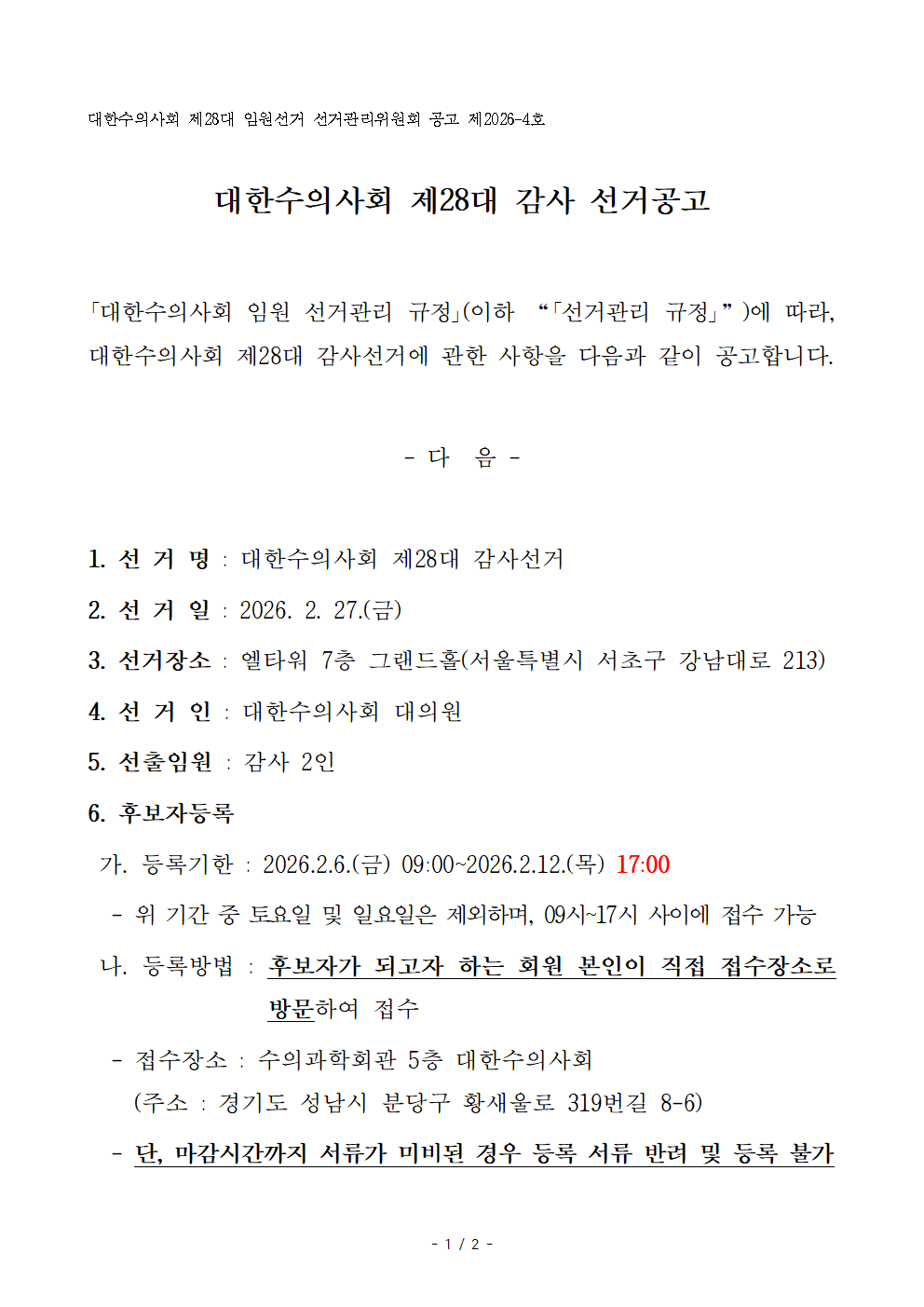 대한수의사회 제28대 임원선거 선거관리위원회 공고 제2026-4호

대한수의사회 제28대 감사 선거공고

「대한수의사회 임원 선거관리 규정」(이하 “「선거관리 규정」”)에 따라, 대한수의사회 제28대 감사선거에 관한 사항을 다음과 같이 공고합니다.

- 다 음 -

1. 선 거 명 : 대한수의사회 제28대 감사선거

2. 선 거 일 : 2026. 2. 27.(금)

3. 선거장소 : 엘타워 7층 그랜드홀(서울특별시 서초구 강남대로 213)

4. 선 거 인 : 대한수의사회 대의원

5. 선출임원 : 감사 2인

6. 후보자등록

가. 등록기한 : 2026.2.6.(금) 09:00~2026.2.12.(목) 17:00

- 위 기간 중 토요일 및 일요일은 제외하며, 09시~17시 사이에 접수 가능

나. 등록방법 : 후보자가 되고자 하는 회원 본인이 직접 접수장소로 방문하여 접수

- 접수장소 : 수의과학회관 5층 대한수의사회 (주소 : 경기도 성남시 분당구 황새울로 319번길 8-6)

- 단, 마감시간까지 서류가 미비된 경우 등록 서류 반려 및 등록 불가

- 1 / 2 -